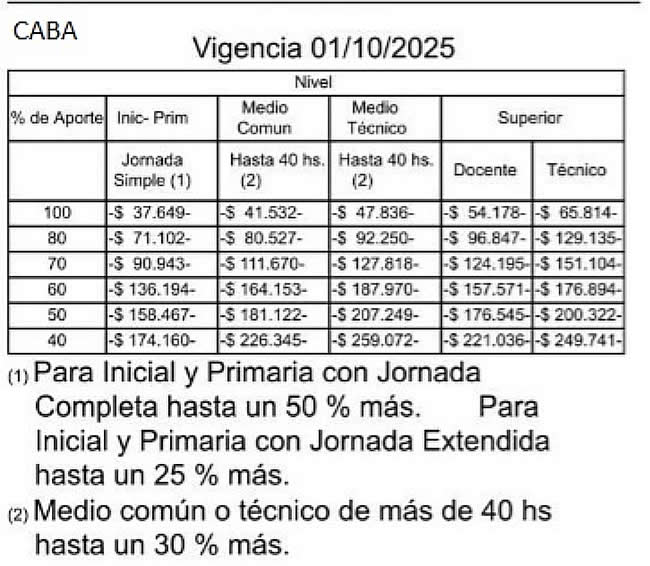 CABA

Vigencia 01/10/2025

| Nivel | | | | | |
|---|---|---|---|---|---|
| % de Aporte | Inic- Prim | Medio Comun | Medio Técnico | Superior | |
| | Jornada Simple (1) | Hasta 40 hs. (2) | Hasta 40 hs. (2) | Docente | Técnico |
| 100 | -$ 37.649- | -$ 41.532- | -$ 47.836- | -$ 54.178- | -$ 65.814- |
| 80 | -$ 71.102- | -$ 80.527- | -$ 92.250- | -$ 96.847- | -$ 129.135- |
| 70 | -$ 90.943- | -$ 111.670- | -$ 127.818- | -$ 124.195- | -$ 151.104- |
| 60 | -$ 136.194- | -$ 164.153- | -$ 187.970- | -$ 157.571- | -$ 176.894- |
| 50 | -$ 158.467- | -$ 181.122- | -$ 207.249- | -$ 176.545- | -$ 200.322- |
| 40 | -$ 174.160- | -$ 226.345- | -$ 259.072- | -$ 221.036- | -$ 249.741- |

(1) Para Inicial y Primaria con Jornada Completa hasta un 50 % más. Para Inicial y Primaria con Jornada Extendida hasta un 25 % más.

(2) Medio común o técnico de más de 40 hs hasta un 30 % más.